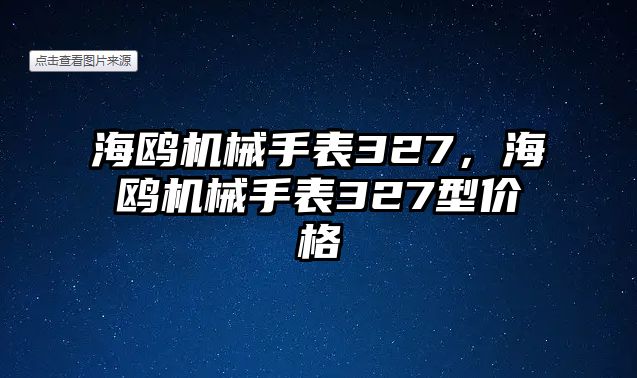 点击查看图片来源

海鸥机械手表327，海鸥机械手表327型价格